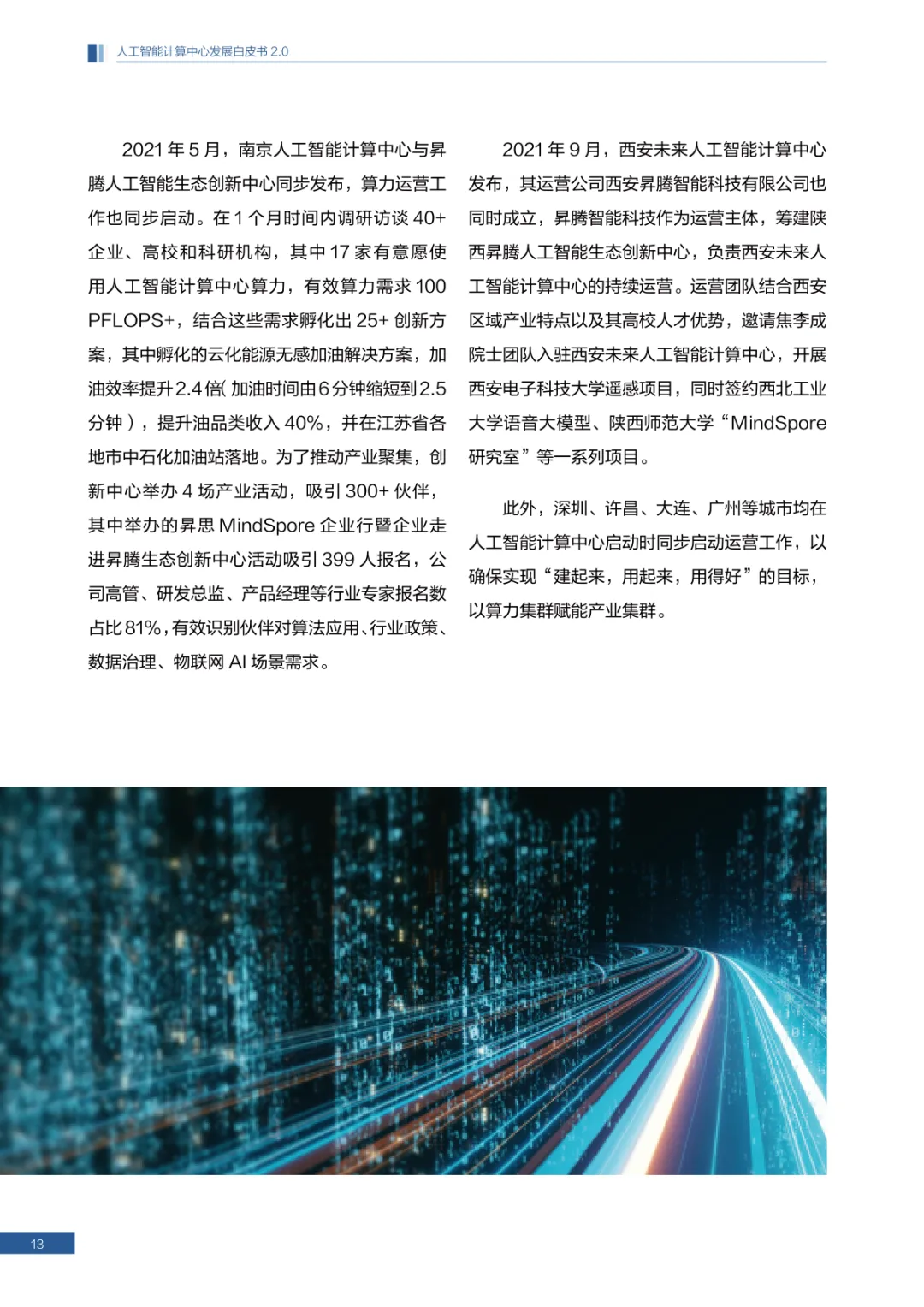 人工智能计算中心发展白皮书 2.0

2021 年 5 月，南京人工智能计算中心与昇腾人工智能生态创新中心同步发布，算力运营工作也同步启动。在 1 个月时间内调研访谈 40+ 企业、高校和科研机构，其中 17 家有意愿使用人工智能计算中心算力，有效算力需求 100 PFLOPS+，结合这些需求孵化出 25+ 创新方案，其中孵化的云化能源无感加油解决方案，加油效率提升 2.4 倍( 加油时间由 6 分钟缩短到 2.5 分钟 )，提升油品类收入 40%，并在江苏省各地市中石化加油站落地。为了推动产业聚集，创新中心举办 4 场产业活动，吸引 300+ 伙伴，其中举办的昇思 MindSpore 企业行暨企业走进昇腾生态创新中心活动吸引 399 人报名，公司高管、研发总监、产品经理等行业专家报名数占比 81%，有效识别伙伴对算法应用、行业政策、数据治理、物联网 AI 场景需求。

2021 年 9 月，西安未来人工智能计算中心发布，其运营公司西安昇腾智能科技有限公司也同时成立，昇腾智能科技作为运营主体，筹建陕西昇腾人工智能生态创新中心，负责西安未来人工智能计算中心的持续运营。运营团队结合西安区域产业特点以及其高校人才优势，邀请焦李成院士团队入驻西安未来人工智能计算中心，开展西安电子科技大学遥感项目，同时签约西北工业大学语音大模型、陕西师范大学“MindSpore 研究室”等一系列项目。

此外，深圳、许昌、大连、广州等城市均在人工智能计算中心启动时同步启动运营工作，以确保实现“建起来，用起来，用得好”的目标，以算力集群赋能产业集群。

13